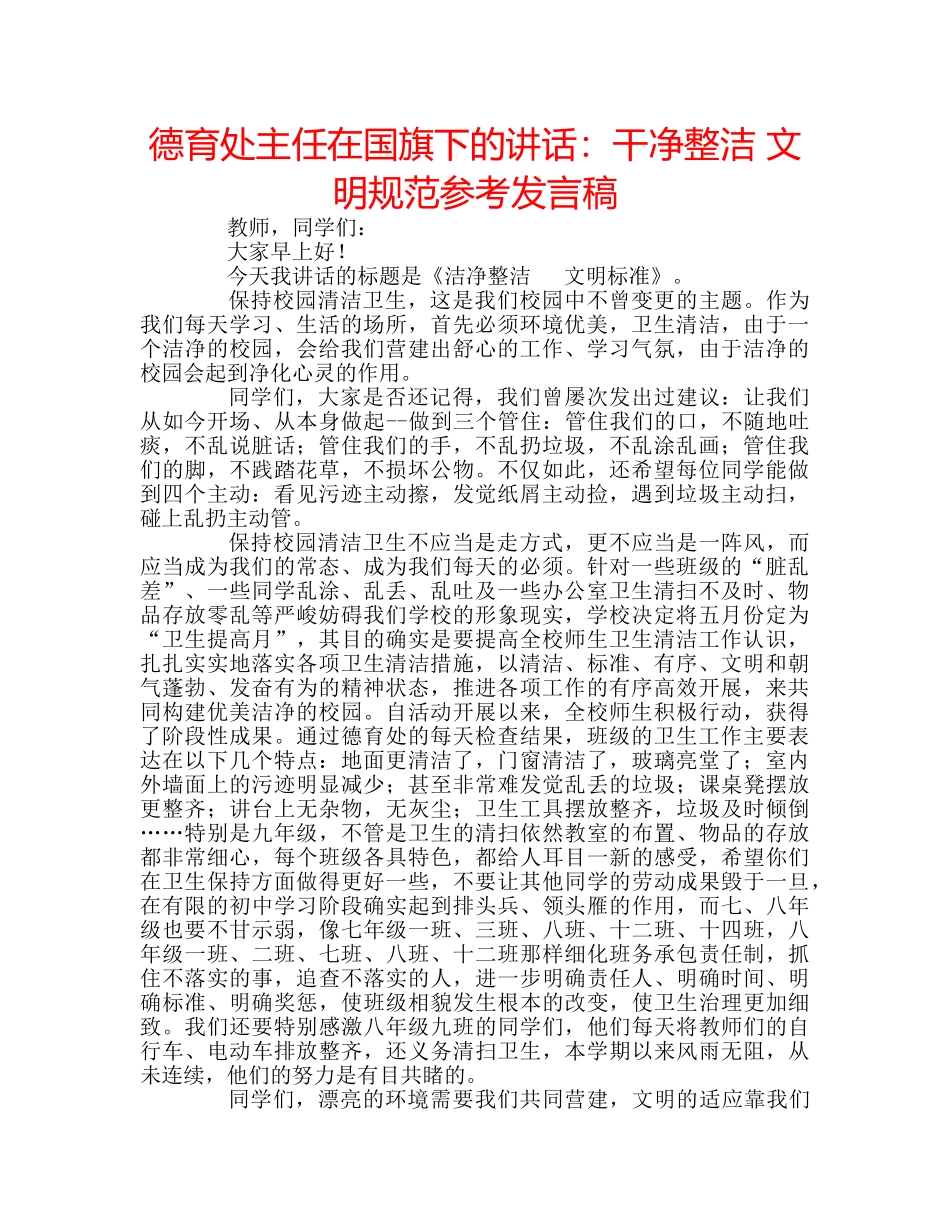 德育处主任在国旗下的讲话：干净整洁 文明规范参考发言稿

教师，同学们：

大家早上好！

今天我讲话的标题是《洁净整洁　文明标准》。

保持校园清洁卫生，这是我们校园中不曾变更的主题。作为我们每天学习、生活的场所，首先必须环境优美，卫生清洁，由于一个洁净的校园，会给我们营建出舒心的工作、学习气氛，由于洁净的校园会起到净化心灵的作用。

同学们，大家是否还记得，我们曾屡次发出过建议：让我们从如今开场、从本身做起--做到三个管住：管住我们的口，不随地吐痰，不乱说脏话；管住我们的手，不乱扔垃圾，不乱涂乱画；管住我们的脚，不践踏花草，不损坏公物。不仅如此，还希望每位同学能做到四个主动：看见污迹主动擦，发觉纸屑主动捡，遇到垃圾主动扫，碰上乱扔主动管。

保持校园清洁卫生不应当是走方式，更不应当是一阵风，而应当成为我们的常态、成为我们每天的必须。针对一些班级的“脏乱差”、一些同学乱涂、乱丢、乱吐及一些办公室卫生清扫不及时、物品存放零乱等严峻妨碍我们学校的形象现实，学校决定将五月份定为“卫生提高月”，其目的确实是要提高全校师生卫生清洁工作认识，扎扎实实地落实各项卫生清洁措施，以清洁、标准、有序、文明和朝气蓬勃、发奋有为的精神状态，推进各项工作的有序高效开展，来共同构建优美洁净的校园。自活动开展以来，全校师生积极行动，获得了阶段性成果。通过德育处的每天检查结果，班级的卫生工作主要表达在以下几个特点：地面更清洁了，门窗清洁了，玻璃亮堂了；室内外墙面上的污迹明显减少；甚至非常难发觉乱丢的垃圾；课桌凳摆放更整齐；讲台上无杂物，无灰尘；卫生工具摆放整齐，垃圾及时倾倒……特别是九年级，不管是卫生的清扫依然教室的布置、物品的存放都非常细心，每个班级各具特色，都给人耳目一新的感受，希望你们在卫生保持方面做得更好一些，不要让其他同学的劳动成果毁于一旦，在有限的初中学习阶段确实起到排头兵、领头雁的作用，而七、八年级也要不甘示弱，像七年级一班、三班、八班、十二班、十四班，八年级一班、二班、七班、八班、十二班那样细化班务承包责任制，抓住不落实的事，追查不落实的人，进一步明确责任人、明确时间、明确标准、明确奖惩，使班级相貌发生根本的改变，使卫生治理更加细致。我们还要特别感激八年级九班的同学们，他们每天将教师们的自行车、电动车排放整齐，还义务清扫卫生，本学期以来风雨无阻，从未连续，他们的努力是有目共睹的。

同学们，漂亮的环境需要我们共同营建，文明的适应靠我们